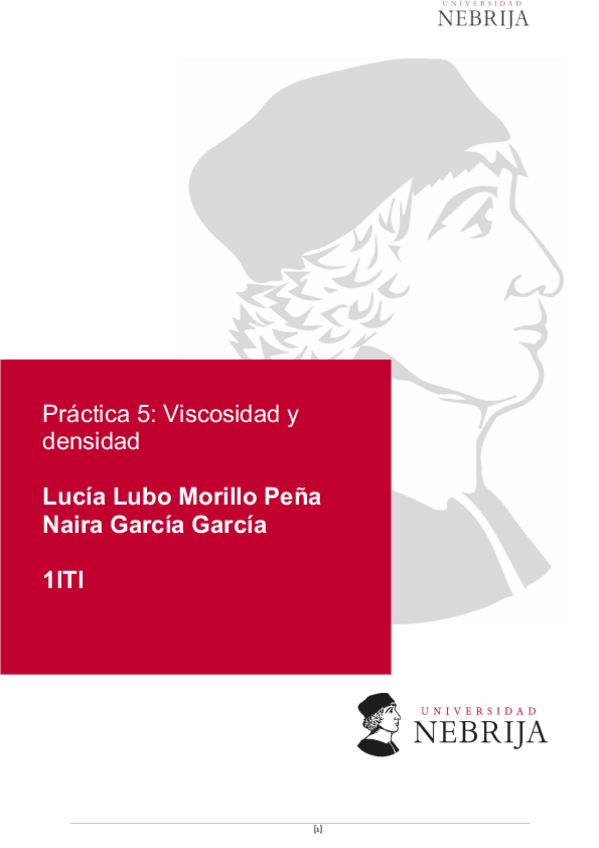 UNIVERSIDAD
NEBRIJA

Práctica 5: Viscosidad y densidad

Lucía Lubo Morillo Peña
Naira García García

1ITI

UNIVERSIDAD
NEBRIJA

[1]